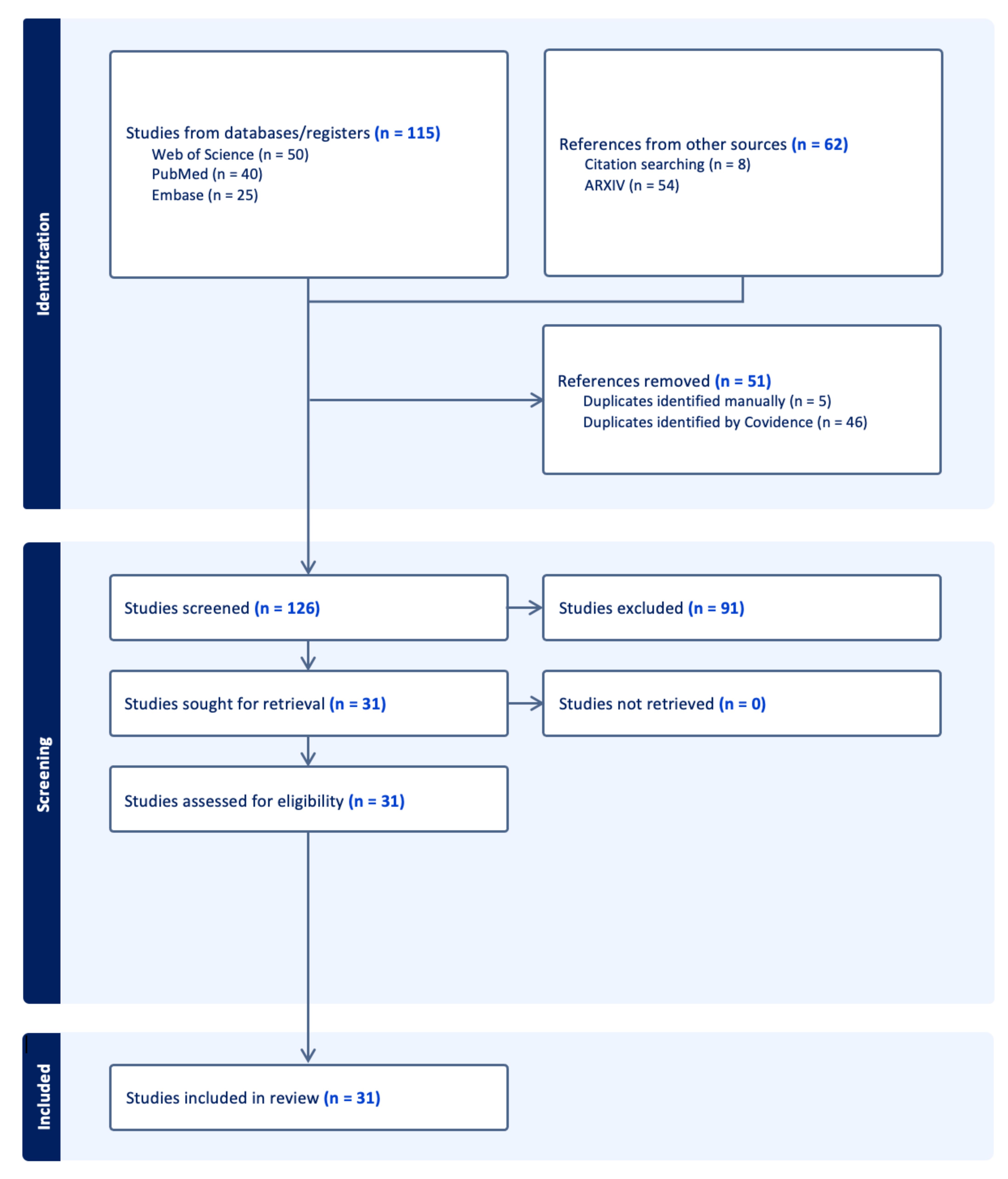 Identification

Studies from databases/registers (n = 115)
Web of Science (n = 50)
PubMed (n = 40)
Embase (n = 25)

References from other sources (n = 62)
Citation searching (n = 8)
ARXIV (n = 54)

References removed (n = 51)
Duplicates identified manually (n = 5)
Duplicates identified by Covidence (n = 46)

Screening

Studies screened (n = 126)

Studies excluded (n = 91)

Studies sought for retrieval (n = 31)

Studies not retrieved (n = 0)

Studies assessed for eligibility (n = 31)

Included

Studies included in review (n = 31)